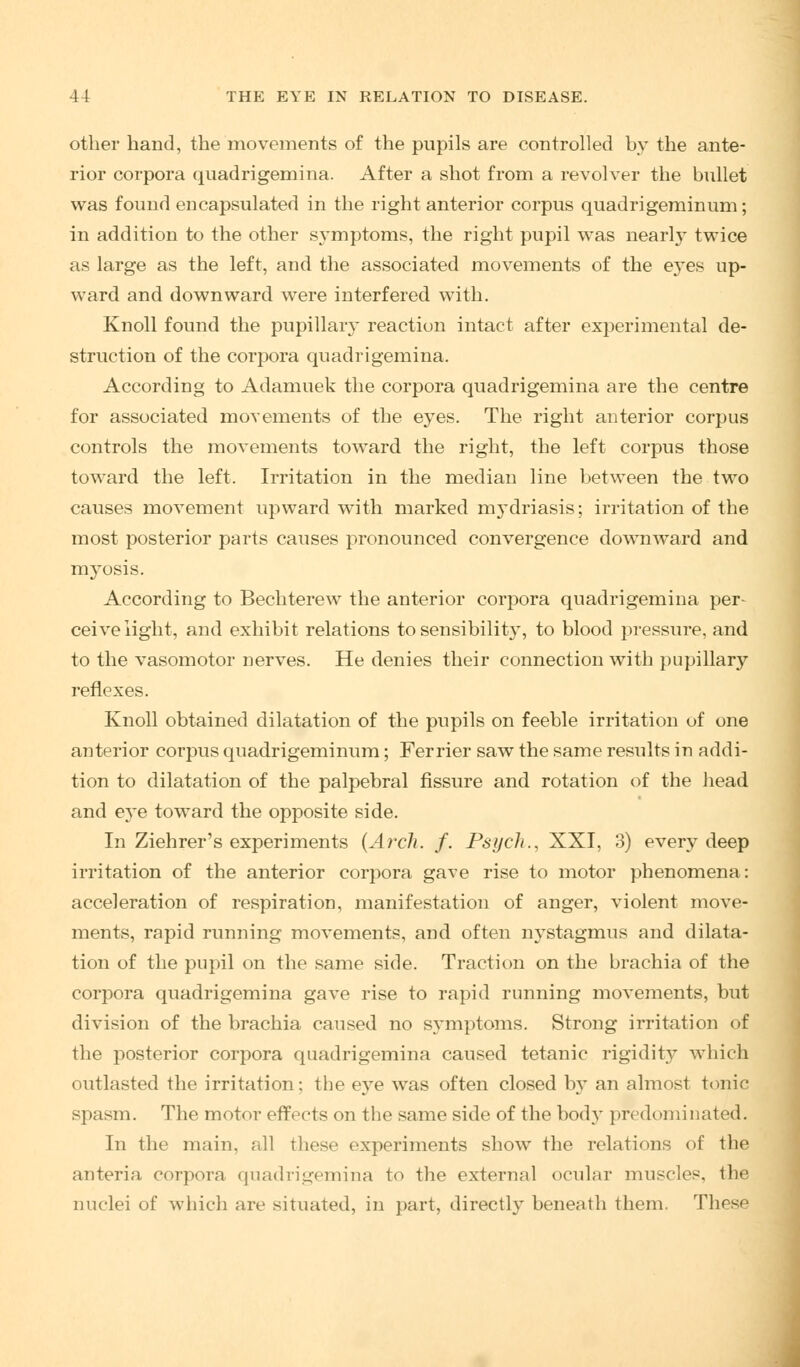 44 THE EYE IN RELATION TO DISEASE.

other hand, the movements of the pupils are controlled by the anterior corpora quadrigemina. After a shot from a revolver the bullet was found encapsulated in the right anterior corpus quadrigeminum; in addition to the other symptoms, the right pupil was nearly twice as large as the left, and the associated movements of the eyes upward and downward were interfered with.

Knoll found the pupillary reaction intact after experimental destruction of the corpora quadrigemina.

According to Adamuek the corpora quadrigemina are the centre for associated movements of the eyes. The right anterior corpus controls the movements toward the right, the left corpus those toward the left. Irritation in the median line between the two causes movement upward with marked mydriasis; irritation of the most posterior parts causes pronounced convergence downward and myosis.

According to Bechterew the anterior corpora quadrigemina perceive light, and exhibit relations to sensibility, to blood pressure, and to the vasomotor nerves. He denies their connection with pupillary reflexes.

Knoll obtained dilatation of the pupils on feeble irritation of one anterior corpus quadrigeminum; Ferrier saw the same results in addition to dilatation of the palpebral fissure and rotation of the head and eye toward the opposite side.

In Ziehrer's experiments (Arch. f. Psych., XXI, 3) every deep irritation of the anterior corpora gave rise to motor phenomena: acceleration of respiration, manifestation of anger, violent movements, rapid running movements, and often nystagmus and dilatation of the pupil on the same side. Traction on the brachia of the corpora quadrigemina gave rise to rapid running movements, but division of the brachia caused no symptoms. Strong irritation of the posterior corpora quadrigemina caused tetanic rigidity which outlasted the irritation; the eye was often closed by an almost tonic spasm. The motor effects on the same side of the body predominated.

In the main, all these experiments show the relations of the anteria corpora quadrigemina to the external ocular muscles, the nuclei of which are situated, in part, directly beneath them. These